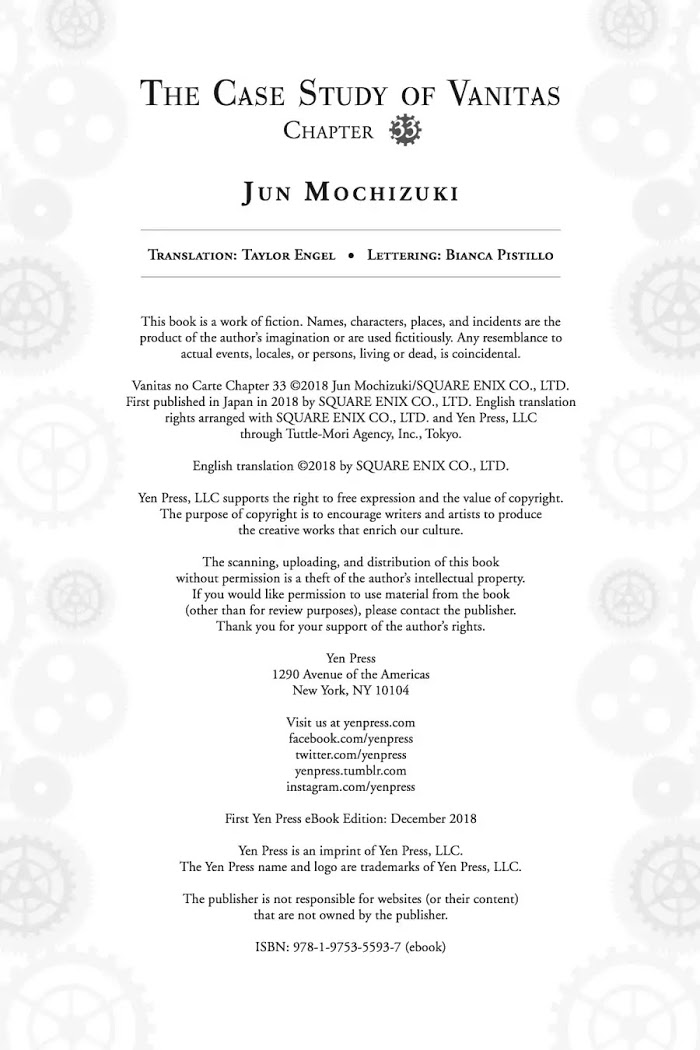 THE CASE STUDY OF VANITAS
CHAPTER 33

JUN MOCHIZUKI

TRANSLATION: TAYLOR ENGEL • LETTERING: BIANCA PISTILLO

This book is a work of fiction. Names, characters, places, and incidents are the product of the author's imagination or are used fictitiously. Any resemblance to actual events, locales, or persons, living or dead, is coincidental.

Vanitas no Carte Chapter 33 ©2018 Jun Mochizuki/SQUARE ENIX CO., LTD. First published in Japan in 2018 by SQUARE ENIX CO., LTD. English translation rights arranged with SQUARE ENIX CO., LTD. and Yen Press, LLC through Tuttle-Mori Agency, Inc., Tokyo.

English translation ©2018 by SQUARE ENIX CO., LTD.

Yen Press, LLC supports the right to free expression and the value of copyright. The purpose of copyright is to encourage writers and artists to produce the creative works that enrich our culture.

The scanning, uploading, and distribution of this book without permission is a theft of the author's intellectual property. If you would like permission to use material from the book (other than for review purposes), please contact the publisher. Thank you for your support of the author's rights.

Yen Press
1290 Avenue of the Americas
New York, NY 10104

Visit us at yenpress.com
facebook.com/yenpress
twitter.com/yenpress
yenpress.tumblr.com
instagram.com/yenpress

First Yen Press eBook Edition: December 2018

Yen Press is an imprint of Yen Press, LLC.
The Yen Press name and logo are trademarks of Yen Press, LLC.

The publisher is not responsible for websites (or their content) that are not owned by the publisher.

ISBN: 978-1-9753-5593-7 (ebook)